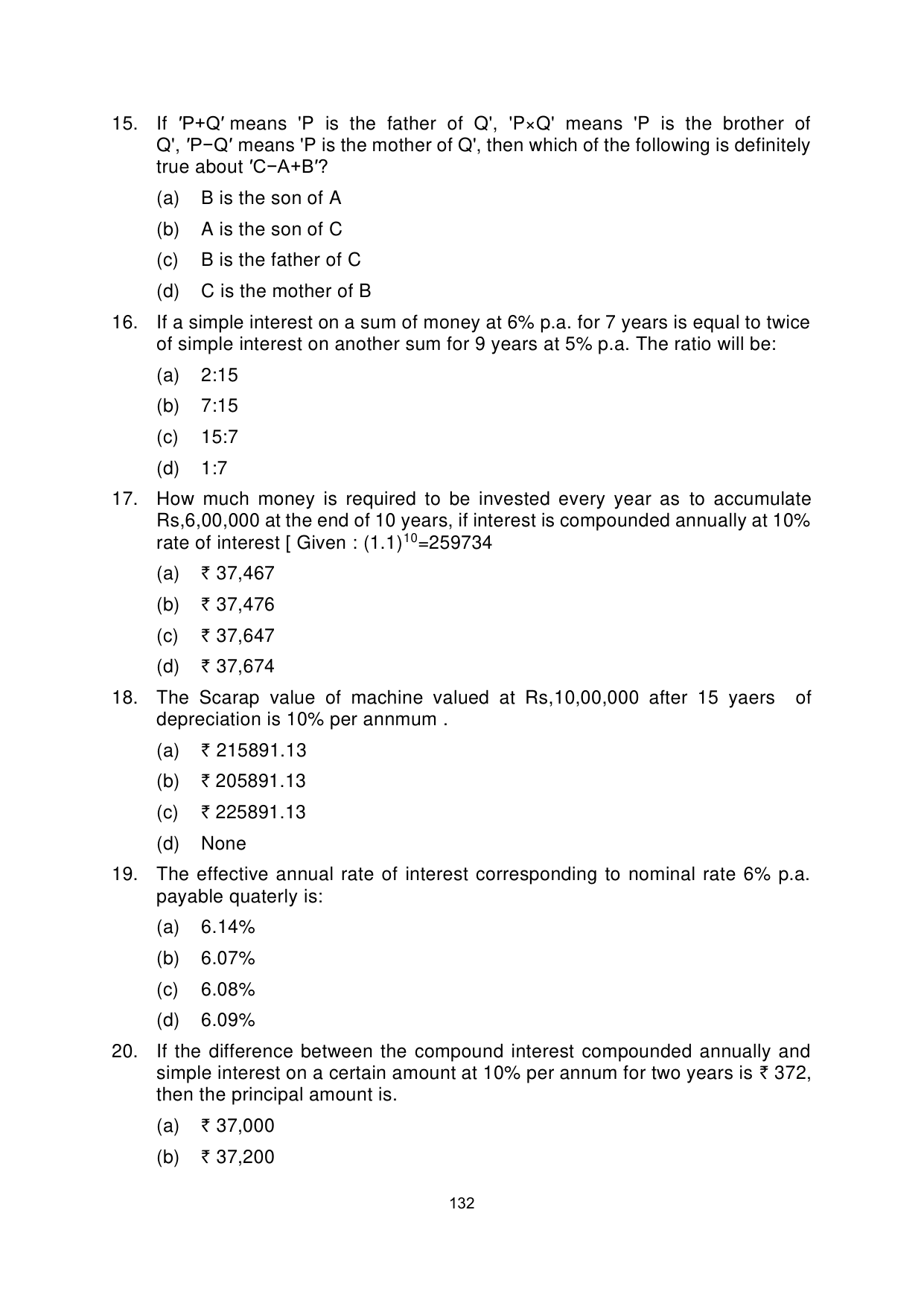 15. If 'P+Q' means 'P is the father of Q', 'P×Q' means 'P is the brother of Q', 'P−Q' means 'P is the mother of Q', then which of the following is definitely true about 'C−A+B'?

(a) B is the son of A

(b) A is the son of C

(c) B is the father of C

(d) C is the mother of B

16. If a simple interest on a sum of money at 6% p.a. for 7 years is equal to twice of simple interest on another sum for 9 years at 5% p.a. The ratio will be:

(a) 2:15

(b) 7:15

(c) 15:7

(d) 1:7

17. How much money is required to be invested every year as to accumulate Rs,6,00,000 at the end of 10 years, if interest is compounded annually at 10% rate of interest [ Given : $(1.1)^{10}$=259734

(a) ₹ 37,467

(b) ₹ 37,476

(c) ₹ 37,647

(d) ₹ 37,674

18. The Scarap value of machine valued at Rs,10,00,000 after 15 yaers of depreciation is 10% per annmum .

(a) ₹ 215891.13

(b) ₹ 205891.13

(c) ₹ 225891.13

(d) None

19. The effective annual rate of interest corresponding to nominal rate 6% p.a. payable quaterly is:

(a) 6.14%

(b) 6.07%

(c) 6.08%

(d) 6.09%

20. If the difference between the compound interest compounded annually and simple interest on a certain amount at 10% per annum for two years is ₹ 372, then the principal amount is.

(a) ₹ 37,000

(b) ₹ 37,200

132